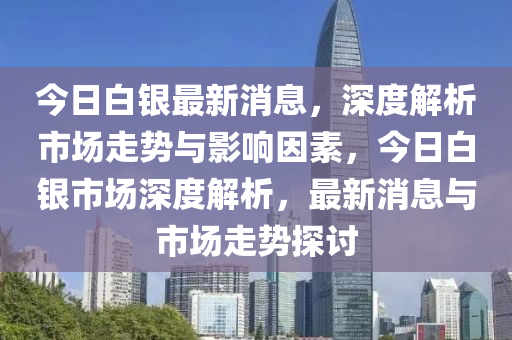 今日白银最新消息，深度解析市场走势与影响因素，今日白银市场深度解析，最新消息与市场走势探讨